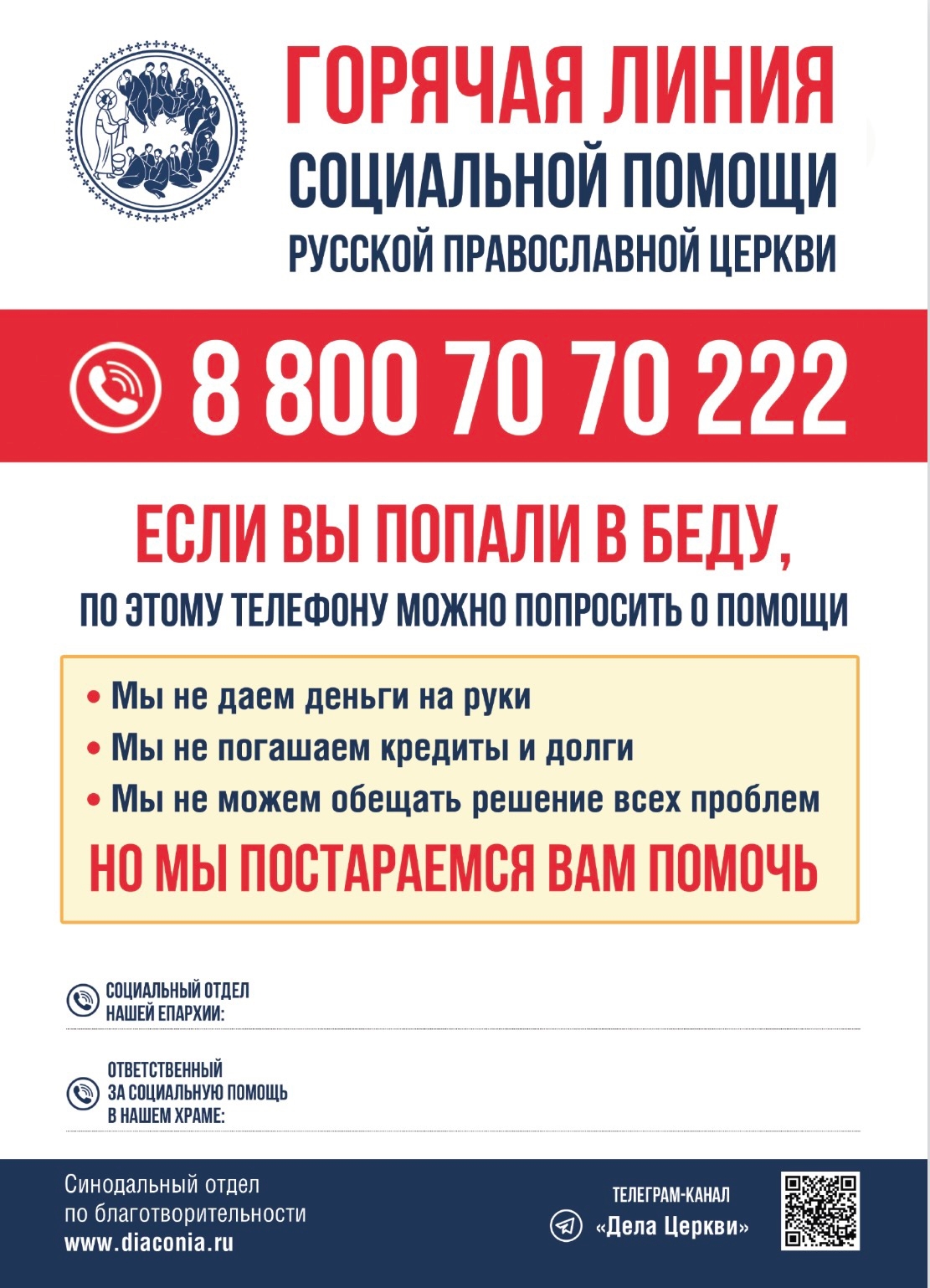 ГОРЯЧАЯ ЛИНИЯ
СОЦИАЛЬНОЙ ПОМОЩИ
РУССКОЙ ПРАВОСЛАВНОЙ ЦЕРКВИ

8 800 70 70 222

ЕСЛИ ВЫ ПОПАЛИ В БЕДУ,
ПО ЭТОМУ ТЕЛЕФОНУ МОЖНО ПОПРОСИТЬ О ПОМОЩИ

• Мы не даем деньги на руки
• Мы не погашаем кредиты и долги
• Мы не можем обещать решение всех проблем

НО МЫ ПОСТАРАЕМСЯ ВАМ ПОМОЧЬ

СОЦИАЛЬНЫЙ ОТДЕЛ
НАШЕЙ ЕПАРХИИ: ____

ОТВЕТСТВЕННЫЙ
ЗА СОЦИАЛЬНУЮ ПОМОЩЬ
В НАШЕМ ХРАМЕ: ____

Синодальный отдел
по благотворительности
www.diaconia.ru

ТЕЛЕГРАМ-КАНАЛ
«Дела Церкви»